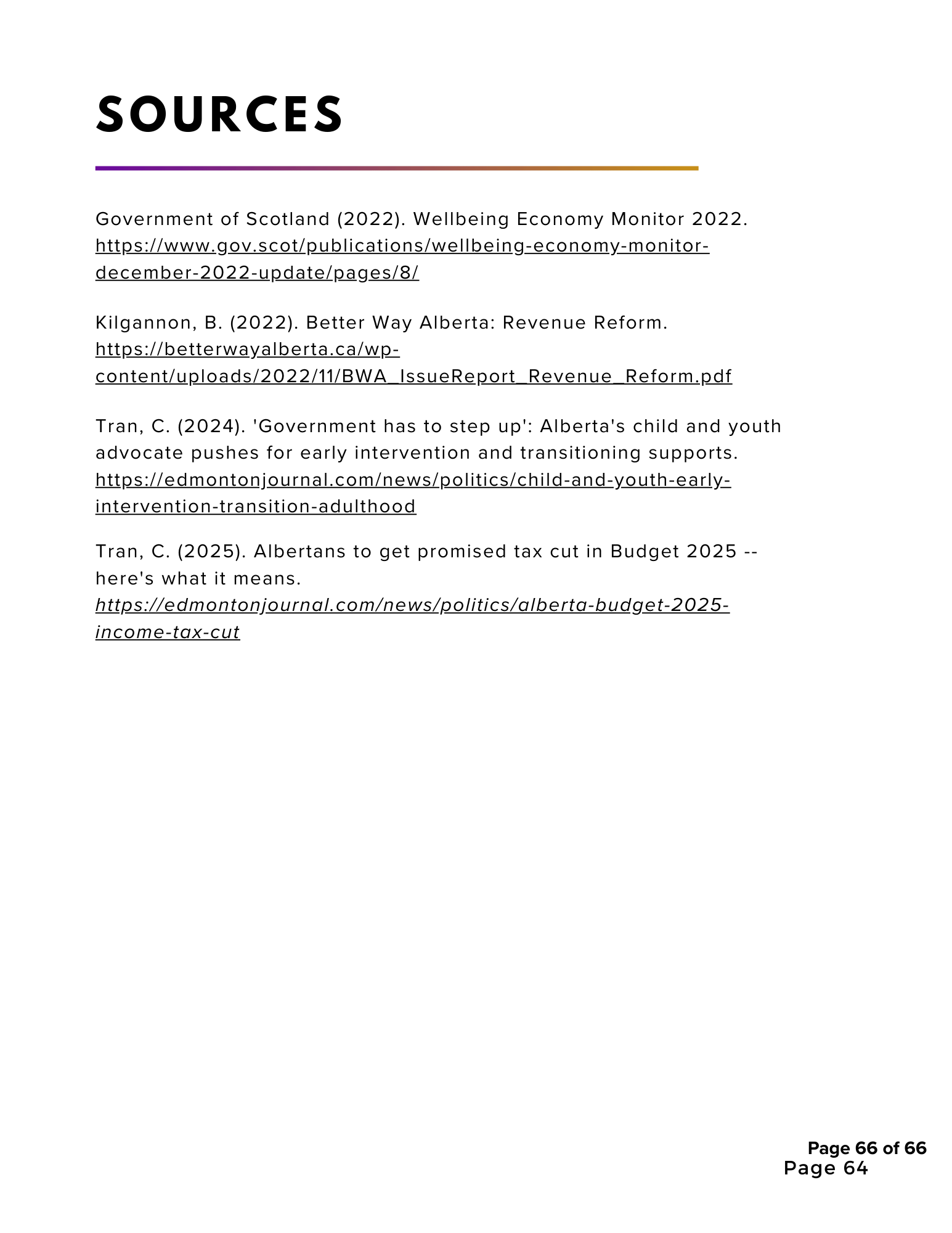 SOURCES

Government of Scotland (2022). Wellbeing Economy Monitor 2022. https://www.gov.scot/publications/wellbeing-economy-monitor-december-2022-update/pages/8/

Kilgannon, B. (2022). Better Way Alberta: Revenue Reform. https://betterwayalberta.ca/wp-content/uploads/2022/11/BWA_IssueReport_Revenue_Reform.pdf

Tran, C. (2024). 'Government has to step up': Alberta's child and youth advocate pushes for early intervention and transitioning supports. https://edmontonjournal.com/news/politics/child-and-youth-early-intervention-transition-adulthood

Tran, C. (2025). Albertans to get promised tax cut in Budget 2025 -- here's what it means. https://edmontonjournal.com/news/politics/alberta-budget-2025-income-tax-cut

Page 66 of 66
Page 64